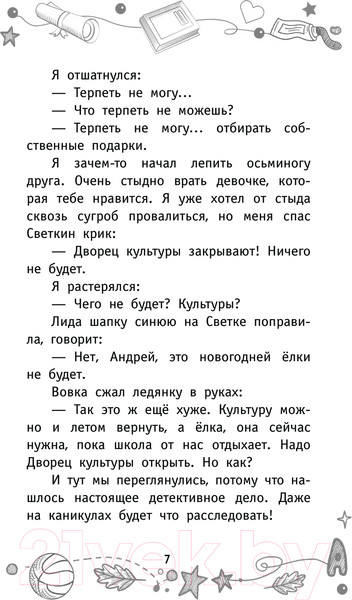 Я отшатнулся:

— Терпеть не могу...

— Что терпеть не можешь?

— Терпеть не могу... отбирать собственные подарки.

Я зачем-то начал лепить осьминогу друга. Очень стыдно врать девочке, которая тебе нравится. Я уже хотел от стыда сквозь сугроб провалиться, но меня спас Светкин крик:

— Дворец культуры закрывают! Ничего не будет.

Я растерялся:

— Чего не будет? Культуры?

Лида шапку синюю на Светке поправила, говорит:

— Нет, Андрей, это новогодней ёлки не будет.

Вовка сжал ледянку в руках:

— Так это ж ещё хуже. Культуру можно и летом вернуть, а ёлка, она сейчас нужна, пока школа от нас отдыхает. Надо Дворец культуры открыть. Но как?

И тут мы переглянулись, потому что нашлось настоящее детективное дело. Даже на каникулах будет что расследовать!

21vek.by

7